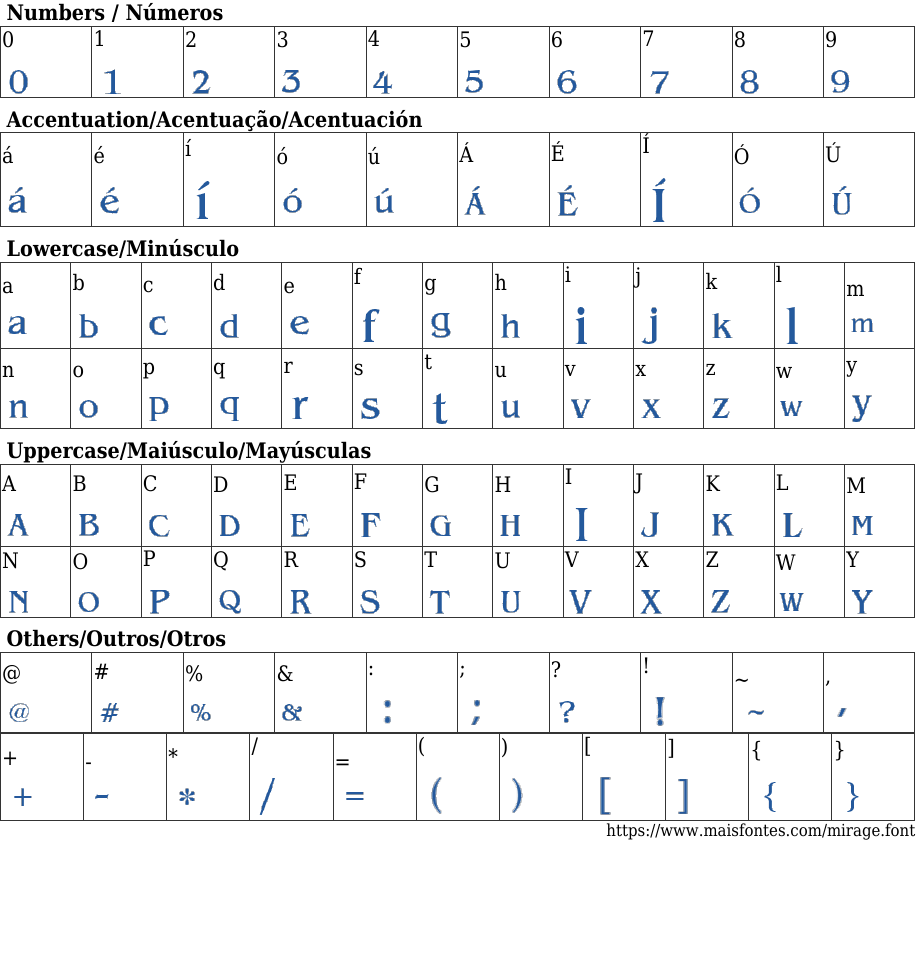 Numbers / Números

| 0 | 1 | 2 | 3 | 4 | 5 | 6 | 7 | 8 | 9 |
|---|---|---|---|---|---|---|---|---|---|
| 0 | 1 | 2 | 3 | 4 | 5 | 6 | 7 | 8 | 9 |

Accentuation/Acentuação/Acentuación

| á | é | í | ó | ú | Á | É | Í | Ó | Ú |
|---|---|---|---|---|---|---|---|---|---|
| á | é | í | ó | ú | Á | É | Í | Ó | Ú |

Lowercase/Minúsculo

| a | b | c | d | e | f | g | h | i | j | k | l | m |
|---|---|---|---|---|---|---|---|---|---|---|---|---|
| a | b | c | d | e | f | g | h | i | j | k | l | m |
| n | o | p | q | r | s | t | u | v | x | z | w | y |
| n | o | p | q | r | s | t | u | v | x | z | w | y |

Uppercase/Maiúsculo/Mayúsculas

| A | B | C | D | E | F | G | H | I | J | K | L | M |
|---|---|---|---|---|---|---|---|---|---|---|---|---|
| A | B | C | D | E | F | G | H | I | J | K | L | M |
| N | O | P | Q | R | S | T | U | V | X | Z | W | Y |
| N | O | P | Q | R | S | T | U | V | X | Z | W | Y |

Others/Outros/Otros

| @ | # | % | & | : | ; | ? | ! | ~ | , |
|---|---|---|---|---|---|---|---|---|---|
| @ | # | % | & | : | ; | ? | ! | ~ | , |

| + | - | * | / | = | ( | ) | [ | ] | { | } |
|---|---|---|---|---|---|---|---|---|---|---|
| + | - | * | / | = | ( | ) | [ | ] | { | } |

https://www.maisfontes.com/mirage.font